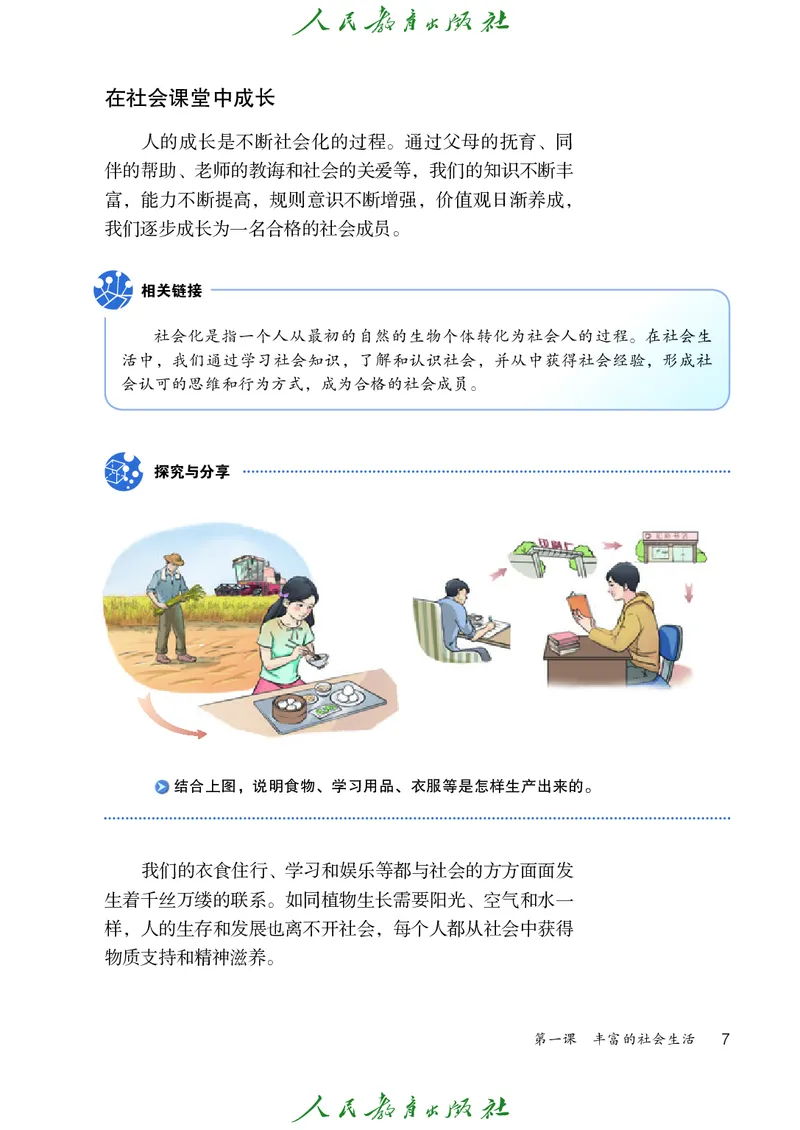 人民教育出版社

在社会课堂中成长

人的成长是不断社会化的过程。通过父母的抚育、同伴的帮助、老师的教诲和社会的关爱等，我们的知识不断丰富，能力不断提高，规则意识不断增强，价值观日渐养成，我们逐步成长为一名合格的社会成员。

相关链接

社会化是指一个人从最初的自然的生物个体转化为社会人的过程。在社会生活中，我们通过学习社会知识，了解和认识社会，并从中获得社会经验，形成社会认可的思维和行为方式，成为合格的社会成员。

探究与分享

印刷厂

新华书店

结合上图，说明食物、学习用品、衣服等是怎样生产出来的。

我们的衣食住行、学习和娱乐等都与社会的方方面面发生着千丝万缕的联系。如同植物生长需要阳光、空气和水一样，人的生存和发展也离不开社会，每个人都从社会中获得物质支持和精神滋养。

第一课　丰富的社会生活　7

人民教育出版社